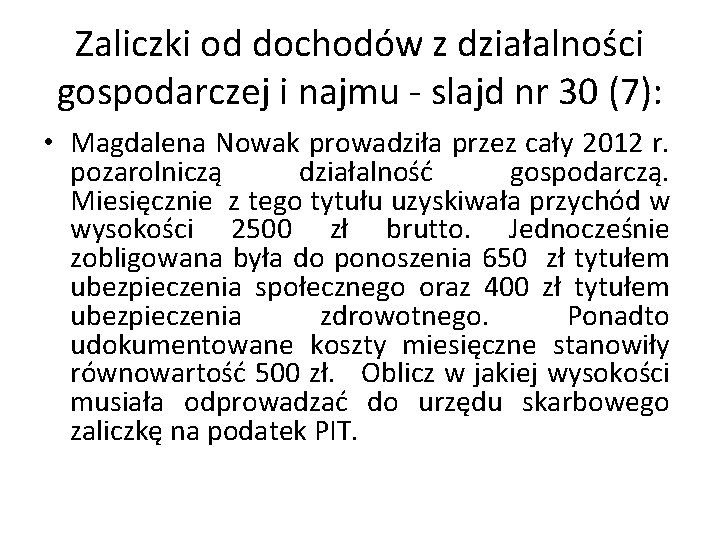 Zaliczki od dochodów z działalności gospodarczej i najmu - slajd nr 30 (7):

• Magdalena Nowak prowadziła przez cały 2012 r. pozarolniczą działalność gospodarczą. Miesięcznie z tego tytułu uzyskiwała przychód w wysokości 2500 zł brutto. Jednocześnie zobligowana była do ponoszenia 650 zł tytułem ubezpieczenia społecznego oraz 400 zł tytułem ubezpieczenia zdrowotnego. Ponadto udokumentowane koszty miesięczne stanowiły równowartość 500 zł. Oblicz w jakiej wysokości musiała odprowadzać do urzędu skarbowego zaliczkę na podatek PIT.